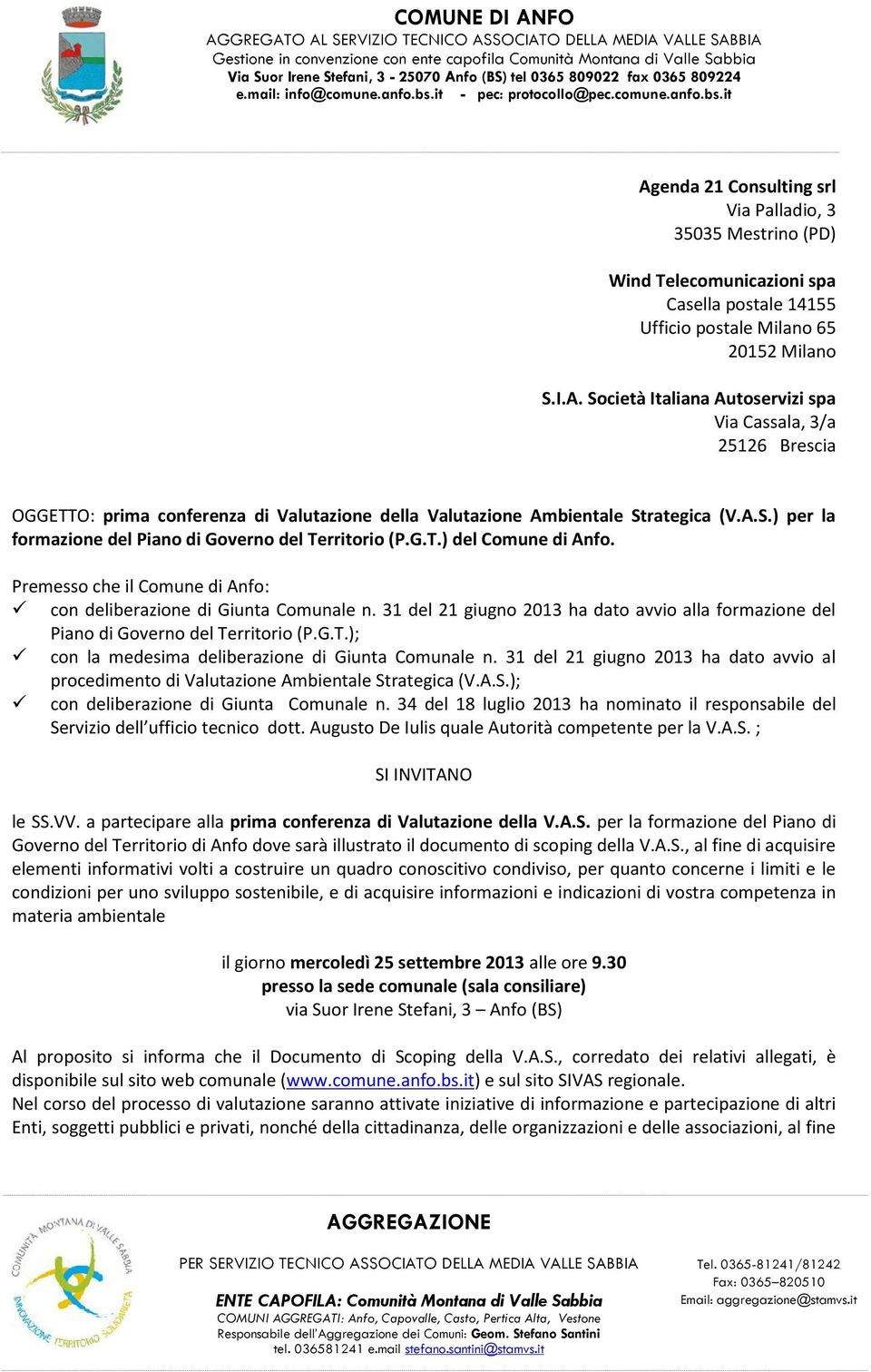 COMUNE DI ANFO
AGGREGATO AL SERVIZIO TECNICO ASSOCIATO DELLA MEDIA VALLE SABBIA
Gestione in convenzione con ente capofila Comunità Montana di Valle Sabbia
Via Suor Irene Stefani, 3 - 25070 Anfo (BS) tel 0365 809022 fax 0365 809224
e.mail: info@comune.anfo.bs.it - pec: protocollo@pec.comune.anfo.bs.it

Agenda 21 Consulting srl
Via Palladio, 3
35035 Mestrino (PD)

Wind Telecomunicazioni spa
Casella postale 14155
Ufficio postale Milano 65
20152 Milano

S.I.A. Società Italiana Autoservizi spa
Via Cassala, 3/a
25126 Brescia

OGGETTO: prima conferenza di Valutazione della Valutazione Ambientale Strategica (V.A.S.) per la formazione del Piano di Governo del Territorio (P.G.T.) del Comune di Anfo.

Premesso che il Comune di Anfo:
✓ con deliberazione di Giunta Comunale n. 31 del 21 giugno 2013 ha dato avvio alla formazione del Piano di Governo del Territorio (P.G.T.);
✓ con la medesima deliberazione di Giunta Comunale n. 31 del 21 giugno 2013 ha dato avvio al procedimento di Valutazione Ambientale Strategica (V.A.S.);
✓ con deliberazione di Giunta Comunale n. 34 del 18 luglio 2013 ha nominato il responsabile del Servizio dell'ufficio tecnico dott. Augusto De Iulis quale Autorità competente per la V.A.S. ;

SI INVITANO

le SS.VV. a partecipare alla prima conferenza di Valutazione della V.A.S. per la formazione del Piano di Governo del Territorio di Anfo dove sarà illustrato il documento di scoping della V.A.S., al fine di acquisire elementi informativi volti a costruire un quadro conoscitivo condiviso, per quanto concerne i limiti e le condizioni per uno sviluppo sostenibile, e di acquisire informazioni e indicazioni di vostra competenza in materia ambientale

il giorno mercoledì 25 settembre 2013 alle ore 9.30
presso la sede comunale (sala consiliare)
via Suor Irene Stefani, 3 – Anfo (BS)

Al proposito si informa che il Documento di Scoping della V.A.S., corredato dei relativi allegati, è disponibile sul sito web comunale (www.comune.anfo.bs.it) e sul sito SIVAS regionale.
Nel corso del processo di valutazione saranno attivate iniziative di informazione e partecipazione di altri Enti, soggetti pubblici e privati, nonché della cittadinanza, delle organizzazioni e delle associazioni, al fine

COMUNITÀ MONTANA DI VALLE SABBIA
INNOVAZIONE TERRITORIO SOLIDARIETÀ

AGGREGAZIONE
PER SERVIZIO TECNICO ASSOCIATO DELLA MEDIA VALLE SABBIA
ENTE CAPOFILA: Comunità Montana di Valle Sabbia
COMUNI AGGREGATI: Anfo, Capovalle, Casto, Pertica Alta, Vestone
Responsabile dell'Aggregazione dei Comuni: Geom. Stefano Santini
tel. 036581241 e.mail stefano.santini@stamvs.it

Tel. 0365-81241/81242
Fax: 0365–820510
Email: aggregazione@stamvs.it